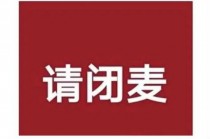 请闭麦